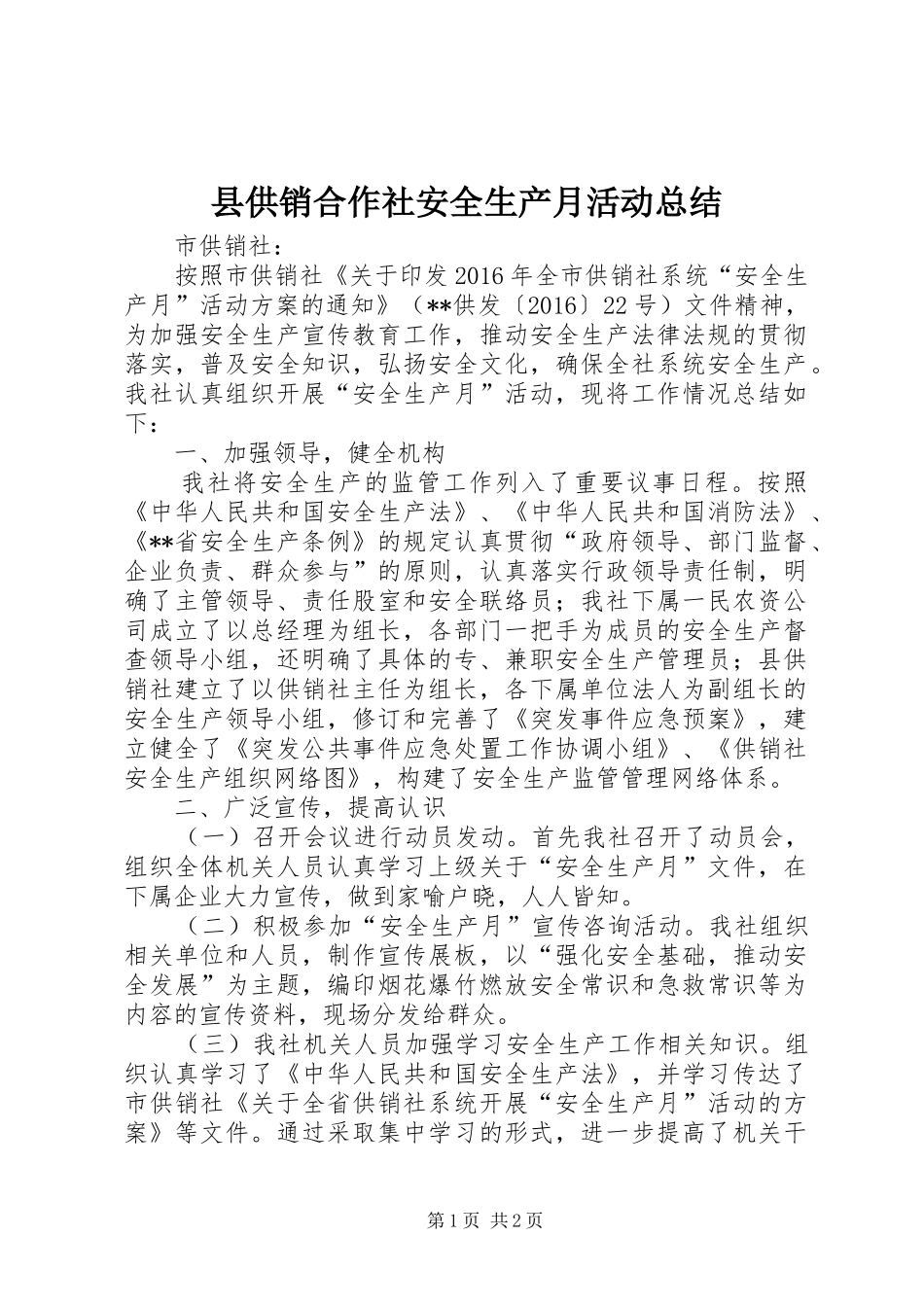 县供销合作社安全生产月活动总结

市供销社：

按照市供销社《关于印发2016年全市供销社系统“安全生产月”活动方案的通知》（**供发〔2016〕22号）文件精神，为加强安全生产宣传教育工作，推动安全生产法律法规的贯彻落实，普及安全知识，弘扬安全文化，确保全社系统安全生产。我社认真组织开展“安全生产月”活动，现将工作情况总结如下：

一、加强领导，健全机构

我社将安全生产的监管工作列入了重要议事日程。按照《中华人民共和国安全生产法》、《中华人民共和国消防法》、《**省安全生产条例》的规定认真贯彻“政府领导、部门监督、企业负责、群众参与”的原则，认真落实行政领导责任制，明确了主管领导、责任股室和安全联络员；我社下属一民农资公司成立了以总经理为组长，各部门一把手为成员的安全生产督查领导小组，还明确了具体的专、兼职安全生产管理员；县供销社建立了以供销社主任为组长，各下属单位法人为副组长的安全生产领导小组，修订和完善了《突发事件应急预案》，建立健全了《突发公共事件应急处置工作协调小组》、《供销社安全生产组织网络图》，构建了安全生产监管管理网络体系。

二、广泛宣传，提高认识

（一）召开会议进行动员发动。首先我社召开了动员会，组织全体机关人员认真学习上级关于“安全生产月”文件，在下属企业大力宣传，做到家喻户晓，人人皆知。

（二）积极参加“安全生产月”宣传咨询活动。我社组织相关单位和人员，制作宣传展板，以“强化安全基础，推动安全发展”为主题，编印烟花爆竹燃放安全常识和急救常识等为内容的宣传资料，现场分发给群众。

（三）我社机关人员加强学习安全生产工作相关知识。组织认真学习了《中华人民共和国安全生产法》，并学习传达了市供销社《关于全省供销社系统开展“安全生产月”活动的方案》等文件。通过采取集中学习的形式，进一步提高了机关干

第1页 共2页